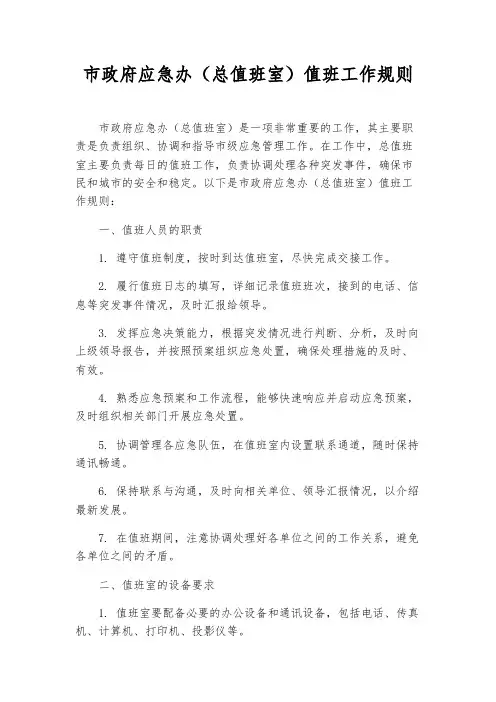 市政府应急办（总值班室）值班工作规则

市政府应急办（总值班室）是一项非常重要的工作，其主要职责是负责组织、协调和指导市级应急管理工作。在工作中，总值班室主要负责每日的值班工作，负责协调处理各种突发事件，确保市民和城市的安全和稳定。以下是市政府应急办（总值班室）值班工作规则：

一、值班人员的职责

1. 遵守值班制度，按时到达值班室，尽快完成交接工作。

2. 履行值班日志的填写，详细记录值班班次，接到的电话、信息等突发事件情况，及时汇报给领导。

3. 发挥应急决策能力，根据突发情况进行判断、分析，及时向上级领导报告，并按照预案组织应急处置，确保处理措施的及时、有效。

4. 熟悉应急预案和工作流程，能够快速响应并启动应急预案，及时组织相关部门开展应急处置。

5. 协调管理各应急队伍，在值班室内设置联系通道，随时保持通讯畅通。

6. 保持联系与沟通，及时向相关单位、领导汇报情况，以介绍最新发展。

7. 在值班期间，注意协调处理好各单位之间的工作关系，避免各单位之间的矛盾。

二、值班室的设备要求

1. 值班室要配备必要的办公设备和通讯设备，包括电话、传真机、计算机、打印机、投影仪等。